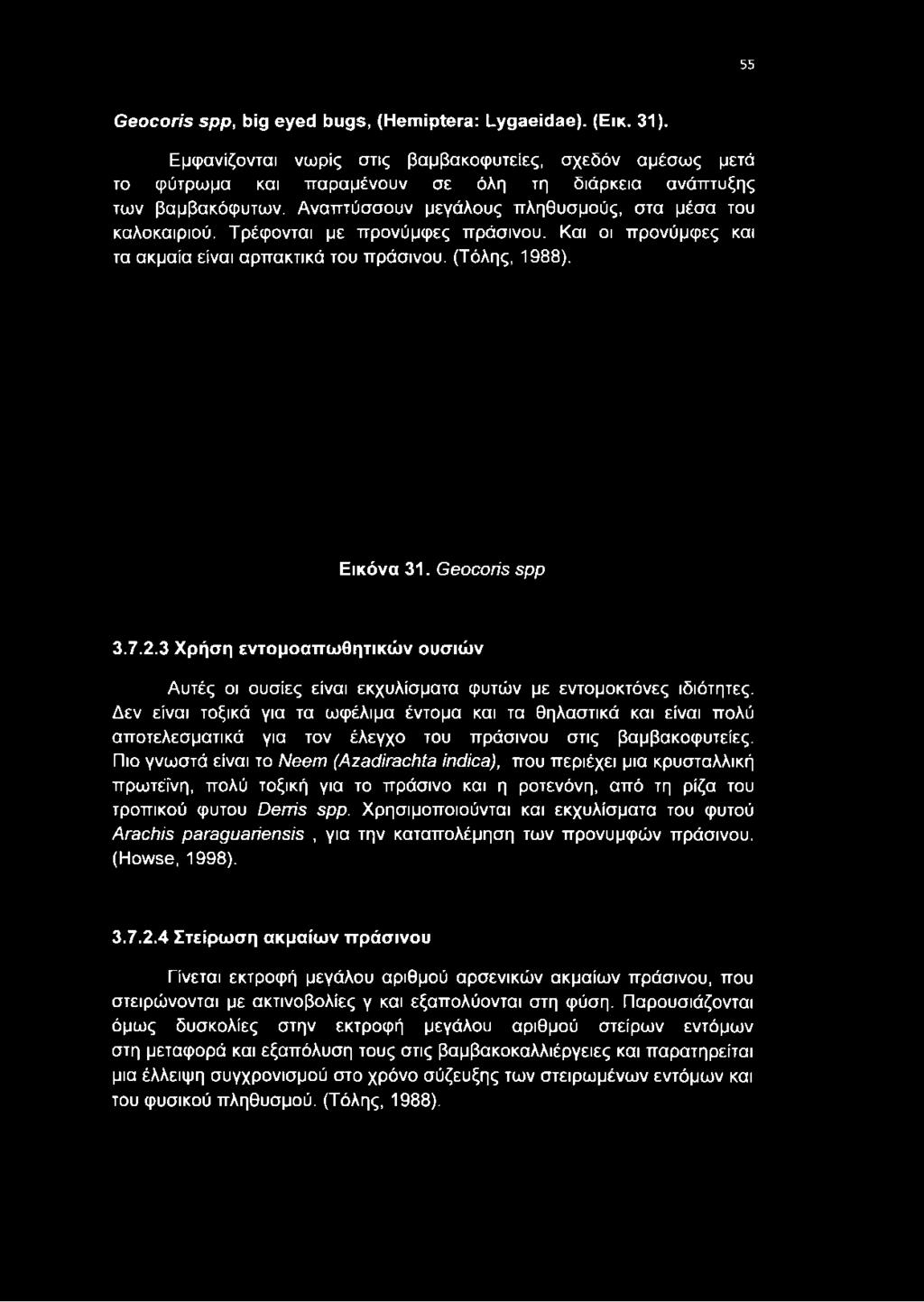 55

Geocoris spp, big eyed bugs, (Hemiptera: Lygaeidae). (Εικ. 31).

Εμφανίζονται νωρίς στις βαμβακοφυτείες, σχεδόν αμέσως μετά το φύτρωμα και παραμένουν σε όλη τη διάρκεια ανάπτυξης των βαμβακόφυτων. Αναπτύσσουν μεγάλους πληθυσμούς, στα μέσα του καλοκαιριού. Τρέφονται με προνύμφες πράσινου. Και οι προνύμφες και τα ακμαία είναι αρπακτικά του πράσινου. (Τόλης, 1988).

Εικόνα 31. Geocoris spp

3.7.2.3 Χρήση εντομοαπωθητικών ουσιών

Αυτές οι ουσίες είναι εκχυλίσματα φυτών με εντομοκτόνες ιδιότητες. Δεν είναι τοξικά για τα ωφέλιμα έντομα και τα θηλαστικά και είναι πολύ αποτελεσματικά για τον έλεγχο του πράσινου στις βαμβακοφυτείες. Πιο γνωστά είναι το Neem (Azadirachta indica), που περιέχει μια κρυσταλλική πρωτεΐνη, πολύ τοξική για το πράσινο και η ροτενόνη, από τη ρίζα του τροπικού φυτου Derris spp. Χρησιμοποιούνται και εκχυλίσματα του φυτού Arachis paraguariensis , για την καταπολέμηση των προνυμφών πράσινου. (Howse, 1998).

3.7.2.4 Στείρωση ακμαίων πράσινου

Γίνεται εκτροφή μεγάλου αριθμού αρσενικών ακμαίων πράσινου, που στειρώνονται με ακτινοβολίες γ και εξαπολύονται στη φύση. Παρουσιάζονται όμως δυσκολίες στην εκτροφή μεγάλου αριθμού στείρων εντόμων στη μεταφορά και εξαπόλυση τους στις βαμβακοκαλλιέργειες και παρατηρείται μια έλλειψη συγχρονισμού στο χρόνο σύζευξης των στειρωμένων εντόμων και του φυσικού πληθυσμού. (Τόλης, 1988).